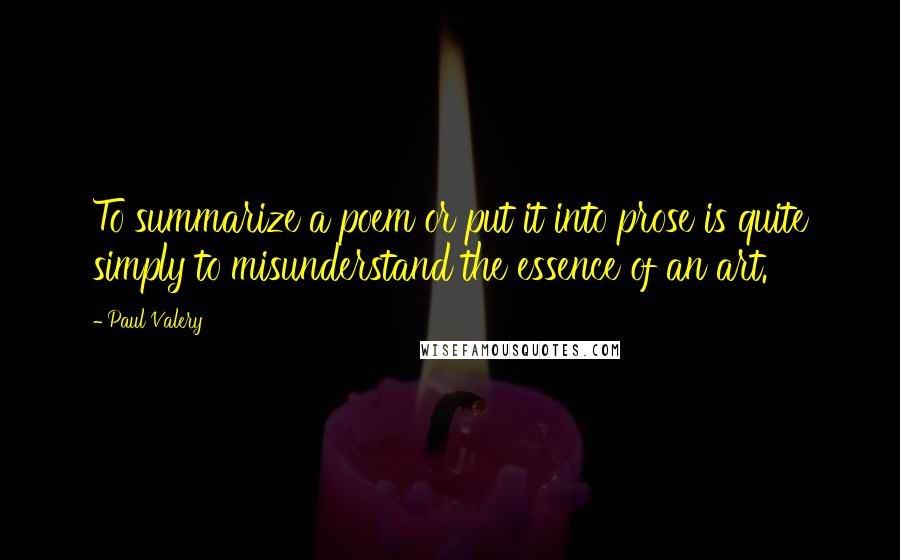 To summarize a poem or put it into prose is quite simply to misunderstand the essence of an art.

- Paul Valery

WISEFAMOUSQUOTES.COM